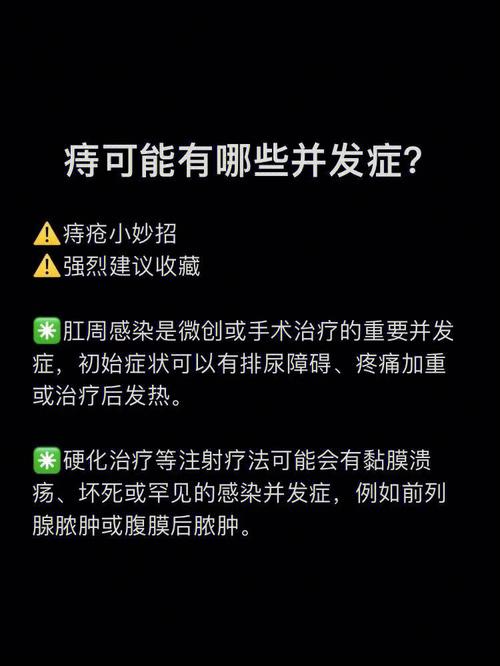 痔可能有哪些并发症?

⚠️痔疮小妙招
⚠️强烈建议收藏

✳️肛周感染是微创或手术治疗的重要并发症，初始症状可以有排尿障碍、疼痛加重或治疗后发热。

✳️硬化治疗等注射疗法可能会有黏膜溃疡、坏死或罕见的感染并发症，例如前列腺脓肿或腹膜后脓肿。